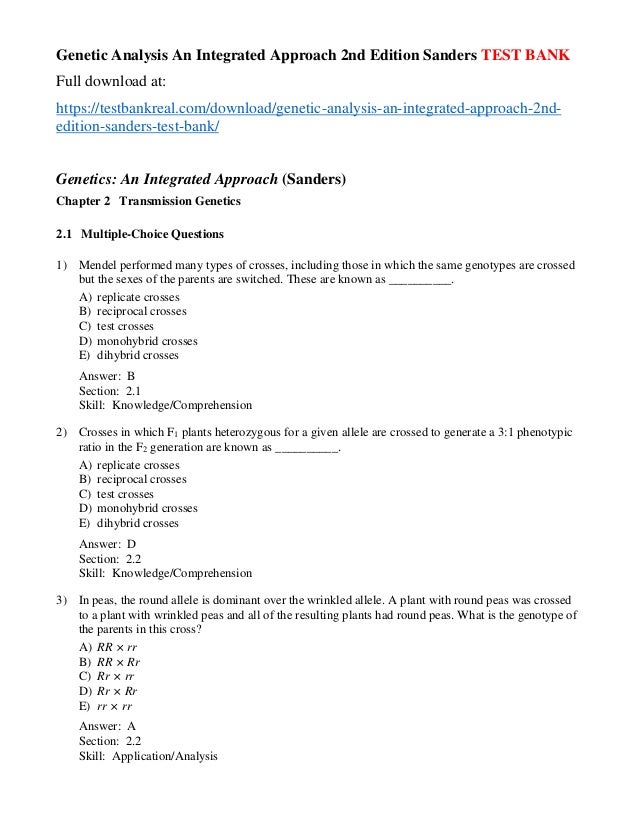 Genetic Analysis An Integrated Approach 2nd Edition Sanders TEST BANK

Full download at:

https://testbankreal.com/download/genetic-analysis-an-integrated-approach-2nd-edition-sanders-test-bank/

Genetics: An Integrated Approach (Sanders)

Chapter 2 Transmission Genetics

2.1 Multiple-Choice Questions

1) Mendel performed many types of crosses, including those in which the same genotypes are crossed but the sexes of the parents are switched. These are known as __________.

A) replicate crosses
B) reciprocal crosses
C) test crosses
D) monohybrid crosses
E) dihybrid crosses

Answer: B
Section: 2.1
Skill: Knowledge/Comprehension

2) Crosses in which $F_1$ plants heterozygous for a given allele are crossed to generate a 3:1 phenotypic ratio in the $F_2$ generation are known as __________.

A) replicate crosses
B) reciprocal crosses
C) test crosses
D) monohybrid crosses
E) dihybrid crosses

Answer: D
Section: 2.2
Skill: Knowledge/Comprehension

3) In peas, the round allele is dominant over the wrinkled allele. A plant with round peas was crossed to a plant with wrinkled peas and all of the resulting plants had round peas. What is the genotype of the parents in this cross?

A) $RR \times rr$
B) $RR \times Rr$
C) $Rr \times rr$
D) $Rr \times Rr$
E) $rr \times rr$

Answer: A
Section: 2.2
Skill: Application/Analysis